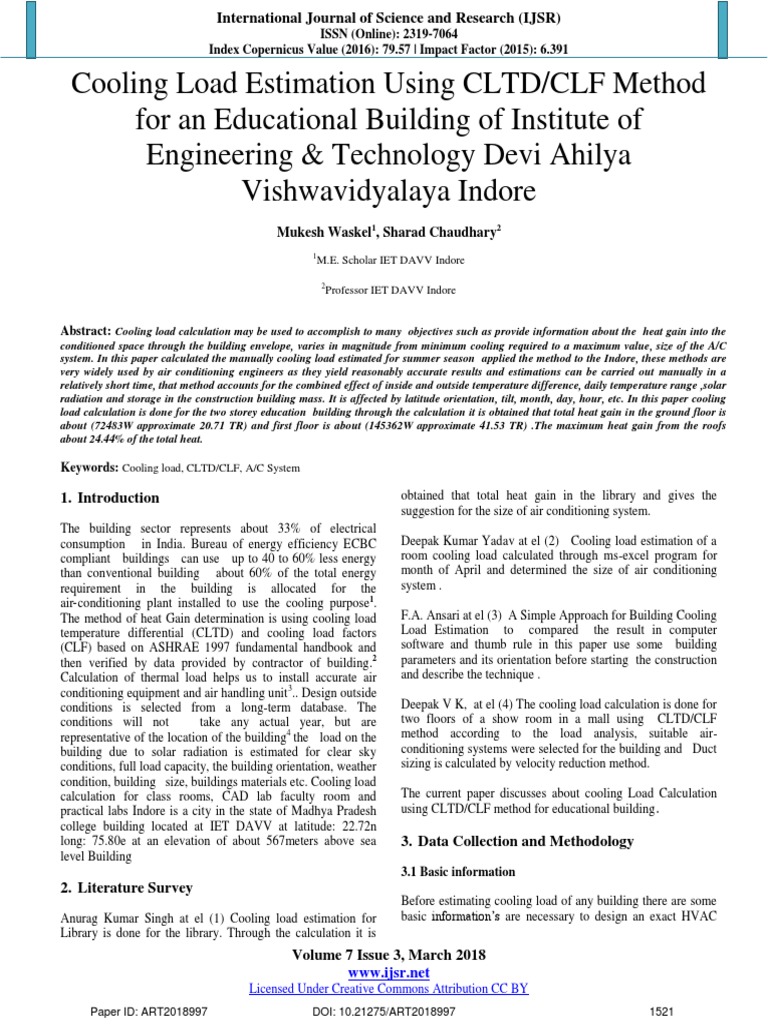 International Journal of Science and Research (IJSR)
ISSN (Online): 2319-7064
Index Copernicus Value (2016): 79.57 | Impact Factor (2015): 6.391

Cooling Load Estimation Using CLTD/CLF Method for an Educational Building of Institute of Engineering & Technology Devi Ahilya Vishwavidyalaya Indore

Mukesh Waskel$^1$, Sharad Chaudhary$^2$

$^1$M.E. Scholar IET DAVV Indore

$^2$Professor IET DAVV Indore

Abstract: Cooling load calculation may be used to accomplish to many objectives such as provide information about the heat gain into the conditioned space through the building envelope, varies in magnitude from minimum cooling required to a maximum value, size of the A/C system. In this paper calculated the manually cooling load estimated for summer season applied the method to the Indore, these methods are very widely used by air conditioning engineers as they yield reasonably accurate results and estimations can be carried out manually in a relatively short time, that method accounts for the combined effect of inside and outside temperature difference, daily temperature range ,solar radiation and storage in the construction building mass. It is affected by latitude orientation, tilt, month, day, hour, etc. In this paper cooling load calculation is done for the two storey education building through the calculation it is obtained that total heat gain in the ground floor is about (72483W approximate 20.71 TR) and first floor is about (145362W approximate 41.53 TR) .The maximum heat gain from the roofs about 24.44% of the total heat.

Keywords: Cooling load, CLTD/CLF, A/C System

1. Introduction

The building sector represents about 33% of electrical consumption in India. Bureau of energy efficiency ECBC compliant buildings can use up to 40 to 60% less energy than conventional building about 60% of the total energy requirement in the building is allocated for the air-conditioning plant installed to use the cooling purpose$^1$. The method of heat Gain determination is using cooling load temperature differential (CLTD) and cooling load factors (CLF) based on ASHRAE 1997 fundamental handbook and then verified by data provided by contractor of building.$^2$ Calculation of thermal load helps us to install accurate air conditioning equipment and air handling unit$^3$.. Design outside conditions is selected from a long-term database. The conditions will not take any actual year, but are representative of the location of the building$^4$ the load on the building due to solar radiation is estimated for clear sky conditions, full load capacity, the building orientation, weather condition, building size, buildings materials etc. Cooling load calculation for class rooms, CAD lab faculty room and practical labs Indore is a city in the state of Madhya Pradesh college building located at IET DAVV at latitude: 22.72n long: 75.80e at an elevation of about 567meters above sea level Building

2. Literature Survey

Anurag Kumar Singh at el (1) Cooling load estimation for Library is done for the library. Through the calculation it is obtained that total heat gain in the library and gives the suggestion for the size of air conditioning system.

Deepak Kumar Yadav at el (2) Cooling load estimation of a room cooling load calculated through ms-excel program for month of April and determined the size of air conditioning system .

F.A. Ansari at el (3) A Simple Approach for Building Cooling Load Estimation to compared the result in computer software and thumb rule in this paper use some building parameters and its orientation before starting the construction and describe the technique .

Deepak V K, at el (4) The cooling load calculation is done for two floors of a show room in a mall using CLTD/CLF method according to the load analysis, suitable air-conditioning systems were selected for the building and Duct sizing is calculated by velocity reduction method.

The current paper discusses about cooling Load Calculation using CLTD/CLF method for educational building.

3. Data Collection and Methodology

3.1 Basic information

Before estimating cooling load of any building there are some basic information's are necessary to design an exact HVAC

Volume 7 Issue 3, March 2018
www.ijsr.net
Licensed Under Creative Commons Attribution CC BY

Paper ID: ART2018997    DOI: 10.21275/ART2018997    1521